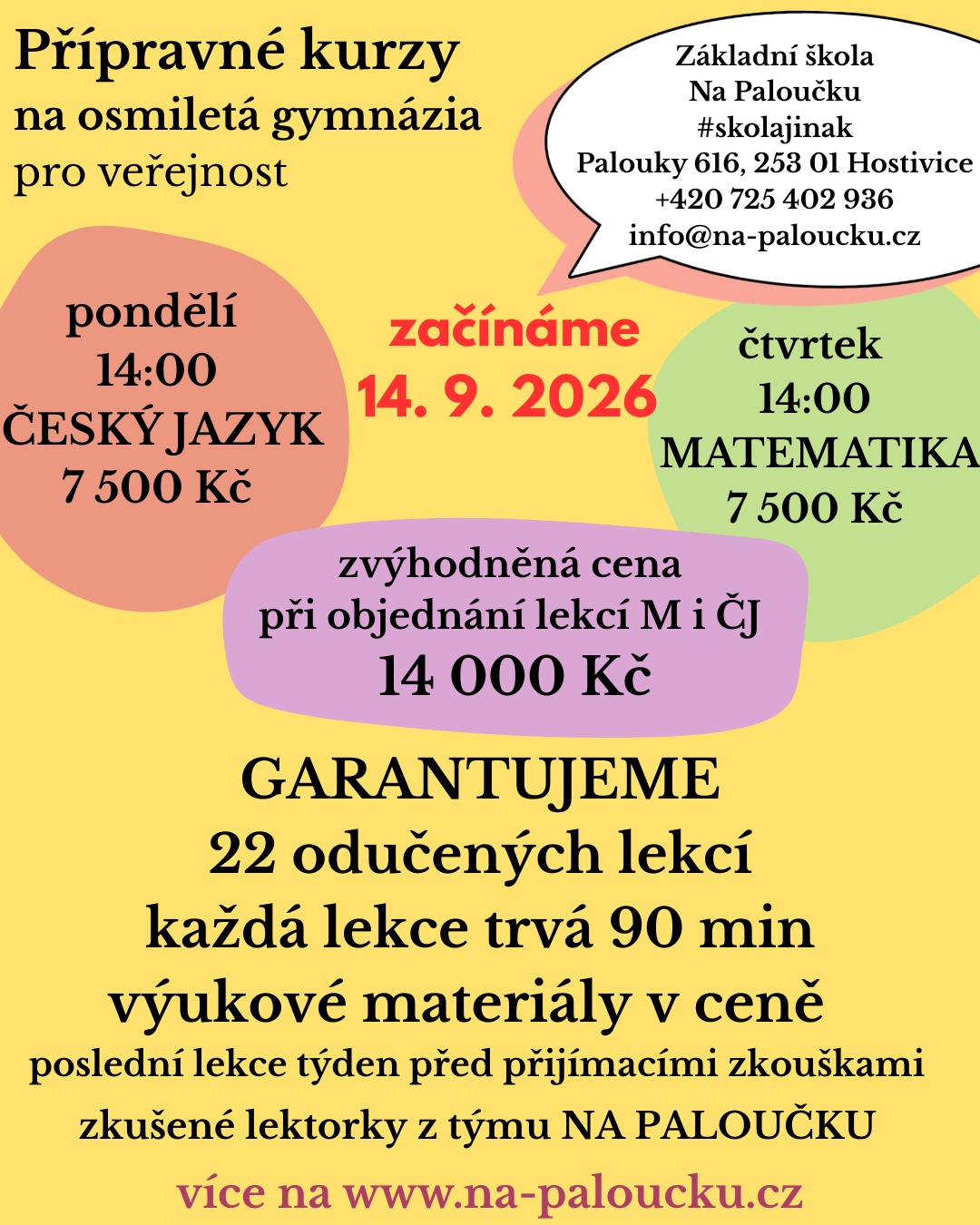 Přípravné kurzy
na osmiletá gymnázia
pro veřejnost

Základní škola
Na Paloučku
#skolajinak
Palouky 616, 253 01 Hostivice
+420 725 402 936
info@na-paloucku.cz

pondělí
14:00
ČESKÝ JAZYK
7 500 Kč

začínáme
14. 9. 2026

čtvrtek
14:00
MATEMATIKA
7 500 Kč

zvýhodněná cena
při objednání lekcí M i ČJ
14 000 Kč

GARANTUJEME
22 odučených lekcí
každá lekce trvá 90 min
výukové materiály v ceně
poslední lekce týden před přijímacími zkouškami
zkušené lektorky z týmu NA PALOUČKU
více na www.na-paloucku.cz